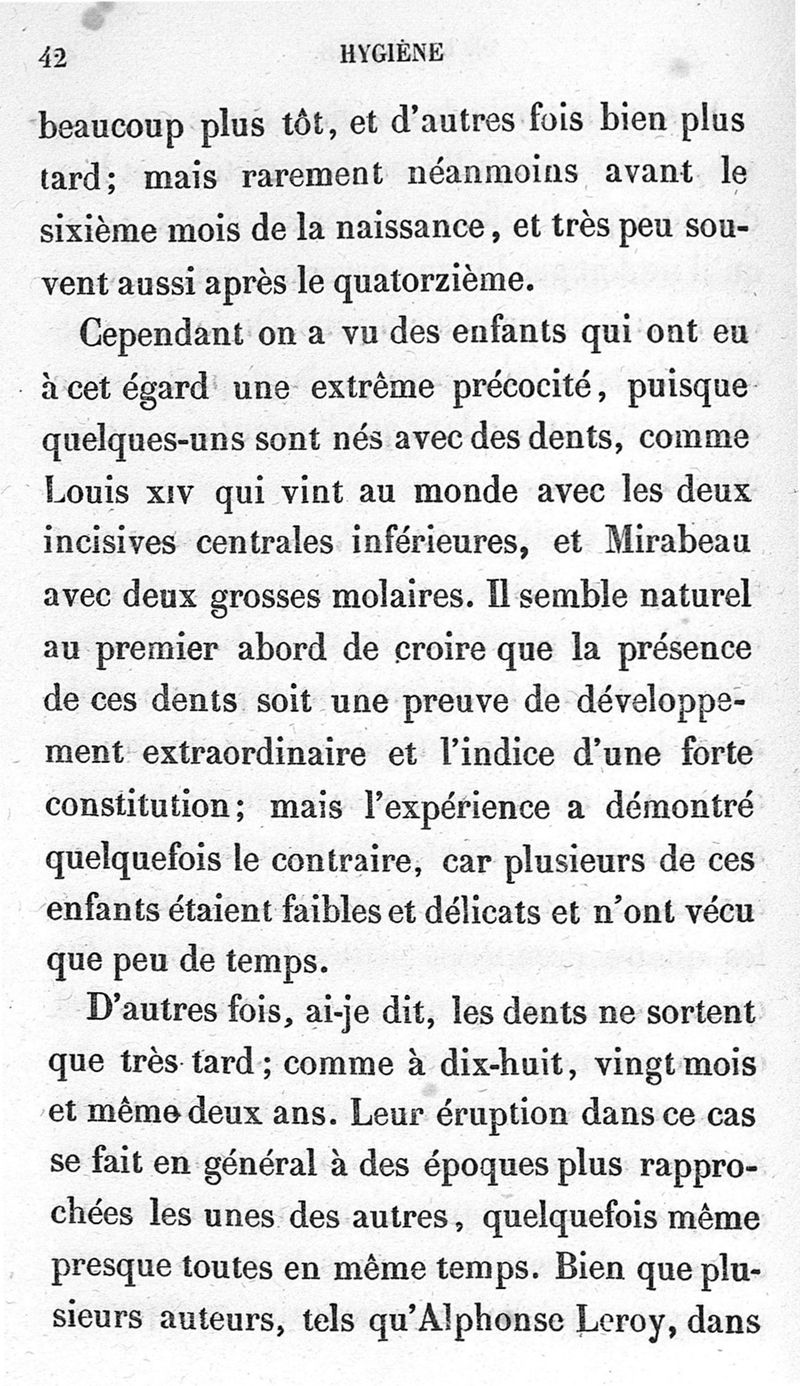 42 HYGIÈNE

beaucoup plus tôt, et d'autres fois bien plus tard; mais rarement néanmoins avant le sixième mois de la naissance, et très peu souvent aussi après le quatorzième.

Cependant on a vu des enfants qui ont eu à cet égard une extrême précocité, puisque quelques-uns sont nés avec des dents, comme Louis XIV qui vint au monde avec les deux incisives centrales inférieures, et Mirabeau avec deux grosses molaires. Il semble naturel au premier abord de croire que la présence de ces dents soit une preuve de développement extraordinaire et l'indice d'une forte constitution; mais l'expérience a démontré quelquefois le contraire, car plusieurs de ces enfants étaient faibles et délicats et n'ont vécu que peu de temps.

D'autres fois, ai-je dit, les dents ne sortent que très tard; comme à dix-huit, vingt mois et même deux ans. Leur éruption dans ce cas se fait en général à des époques plus rapprochées les unes des autres, quelquefois même presque toutes en même temps. Bien que plusieurs auteurs, tels qu'Alphonse Leroy, dans